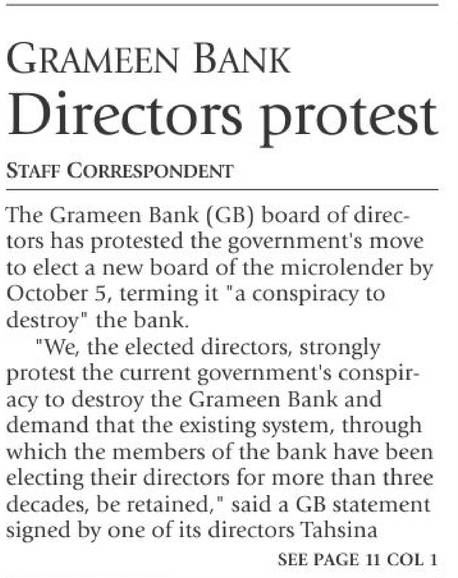 GRAMEEN BANK
Directors protest

STAFF CORRESPONDENT

The Grameen Bank (GB) board of directors has protested the government's move to elect a new board of the microlender by October 5, terming it "a conspiracy to destroy" the bank.

"We, the elected directors, strongly protest the current government's conspiracy to destroy the Grameen Bank and demand that the existing system, through which the members of the bank have been electing their directors for more than three decades, be retained," said a GB statement signed by one of its directors Tahsina

SEE PAGE 11 COL 1